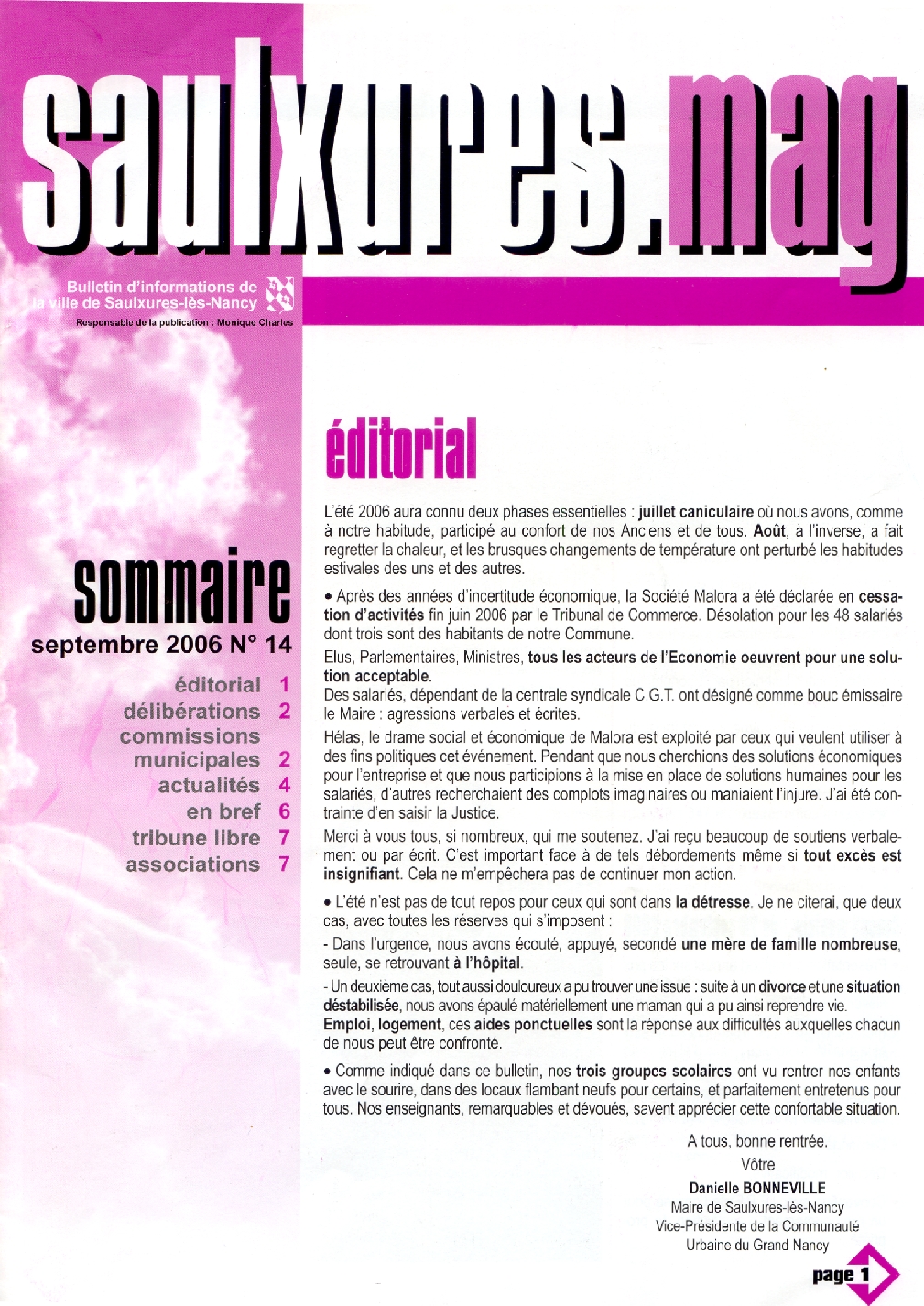 saulxures.mag

Bulletin d'informations de la ville de Saulxures-lès-Nancy
Responsable de la publication : Monique Charles

sommaire
septembre 2006 N° 14

éditorial 1
délibérations 2
commissions municipales 2
actualités 4
en bref 6
tribune libre 7
associations 7

éditorial

L'été 2006 aura connu deux phases essentielles : juillet caniculaire où nous avons, comme à notre habitude, participé au confort de nos Anciens et de tous. Août, à l'inverse, a fait regretter la chaleur, et les brusques changements de température ont perturbé les habitudes estivales des uns et des autres.

• Après des années d'incertitude économique, la Société Malora a été déclarée en cessation d'activités fin juin 2006 par le Tribunal de Commerce. Désolation pour les 48 salariés dont trois sont des habitants de notre Commune.

Elus, Parlementaires, Ministres, tous les acteurs de l'Economie oeuvrent pour une solution acceptable.
Des salariés, dépendant de la centrale syndicale C.G.T. ont désigné comme bouc émissaire le Maire : agressions verbales et écrites.

Hélas, le drame social et économique de Malora est exploité par ceux qui veulent utiliser à des fins politiques cet événement. Pendant que nous cherchions des solutions économiques pour l'entreprise et que nous participions à la mise en place de solutions humaines pour les salariés, d'autres recherchaient des complots imaginaires ou maniaient l'injure. J'ai été contrainte d'en saisir la Justice.

Merci à vous tous, si nombreux, qui me soutenez. J'ai reçu beaucoup de soutiens verbalement ou par écrit. C'est important face à de tels débordements même si tout excès est insignifiant. Cela ne m'empêchera pas de continuer mon action.

• L'été n'est pas de tout repos pour ceux qui sont dans la détresse. Je ne citerai, que deux cas, avec toutes les réserves qui s'imposent :

- Dans l'urgence, nous avons écouté, appuyé, secondé une mère de famille nombreuse, seule, se retrouvant à l'hôpital.

- Un deuxième cas, tout aussi douloureux a pu trouver une issue : suite à un divorce et une situation déstabilisée, nous avons épaulé matériellement une maman qui a pu ainsi reprendre vie.
Emploi, logement, ces aides ponctuelles sont la réponse aux difficultés auxquelles chacun de nous peut être confronté.

• Comme indiqué dans ce bulletin, nos trois groupes scolaires ont vu rentrer nos enfants avec le sourire, dans des locaux flambant neufs pour certains, et parfaitement entretenus pour tous. Nos enseignants, remarquables et dévoués, savent apprécier cette confortable situation.

A tous, bonne rentrée.
Vôtre
Danielle BONNEVILLE
Maire de Saulxures-lès-Nancy
Vice-Présidente de la Communauté Urbaine du Grand Nancy

page 1